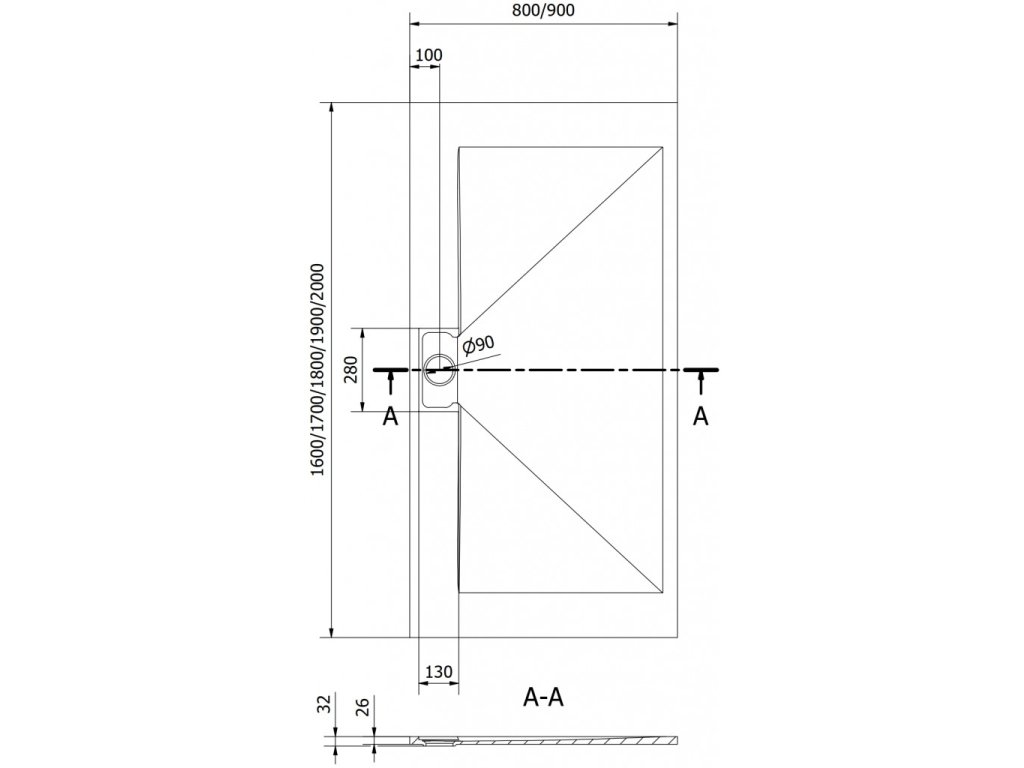 800/900

100

1600/1700/1800/1900/2000

280

Ø90

A

A

130

A-A

32

26